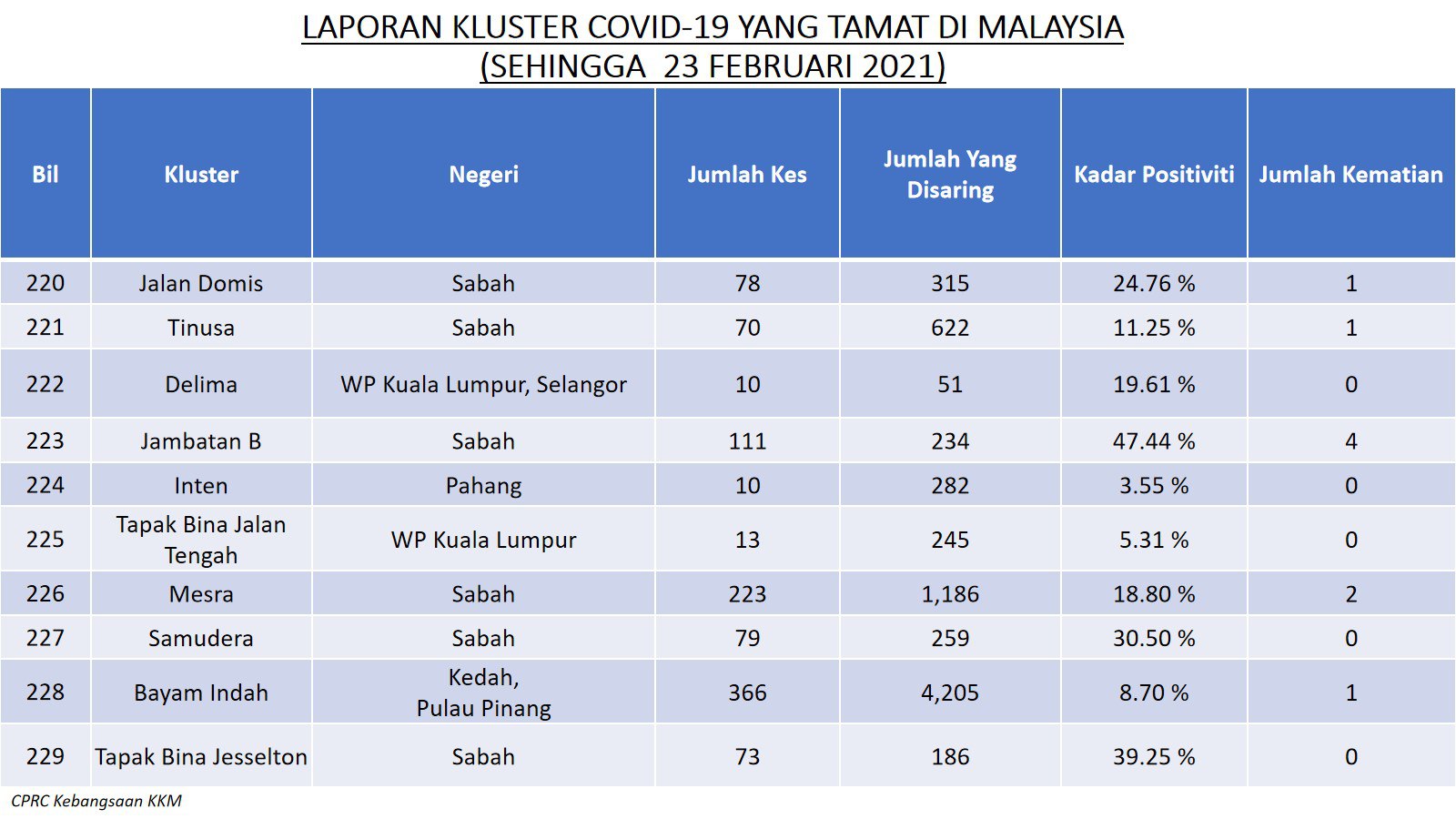 LAPORAN KLUSTER COVID-19 YANG TAMAT DI MALAYSIA
(SEHINGGA 23 FEBRUARI 2021)

| Bil | Kluster | Negeri | Jumlah Kes | Jumlah Yang Disaring | Kadar Positiviti | Jumlah Kematian |
|---|---|---|---|---|---|---|
| 220 | Jalan Domis | Sabah | 78 | 315 | 24.76 % | 1 |
| 221 | Tinusa | Sabah | 70 | 622 | 11.25 % | 1 |
| 222 | Delima | WP Kuala Lumpur, Selangor | 10 | 51 | 19.61 % | 0 |
| 223 | Jambatan B | Sabah | 111 | 234 | 47.44 % | 4 |
| 224 | Inten | Pahang | 10 | 282 | 3.55 % | 0 |
| 225 | Tapak Bina Jalan Tengah | WP Kuala Lumpur | 13 | 245 | 5.31 % | 0 |
| 226 | Mesra | Sabah | 223 | 1,186 | 18.80 % | 2 |
| 227 | Samudera | Sabah | 79 | 259 | 30.50 % | 0 |
| 228 | Bayam Indah | Kedah, Pulau Pinang | 366 | 4,205 | 8.70 % | 1 |
| 229 | Tapak Bina Jesselton | Sabah | 73 | 186 | 39.25 % | 0 |

CPRC Kebangsaan KKM